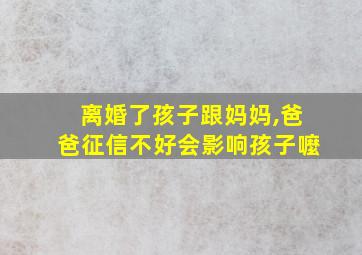 离婚了孩子跟妈妈,爸爸征信不好会影响孩子嚒